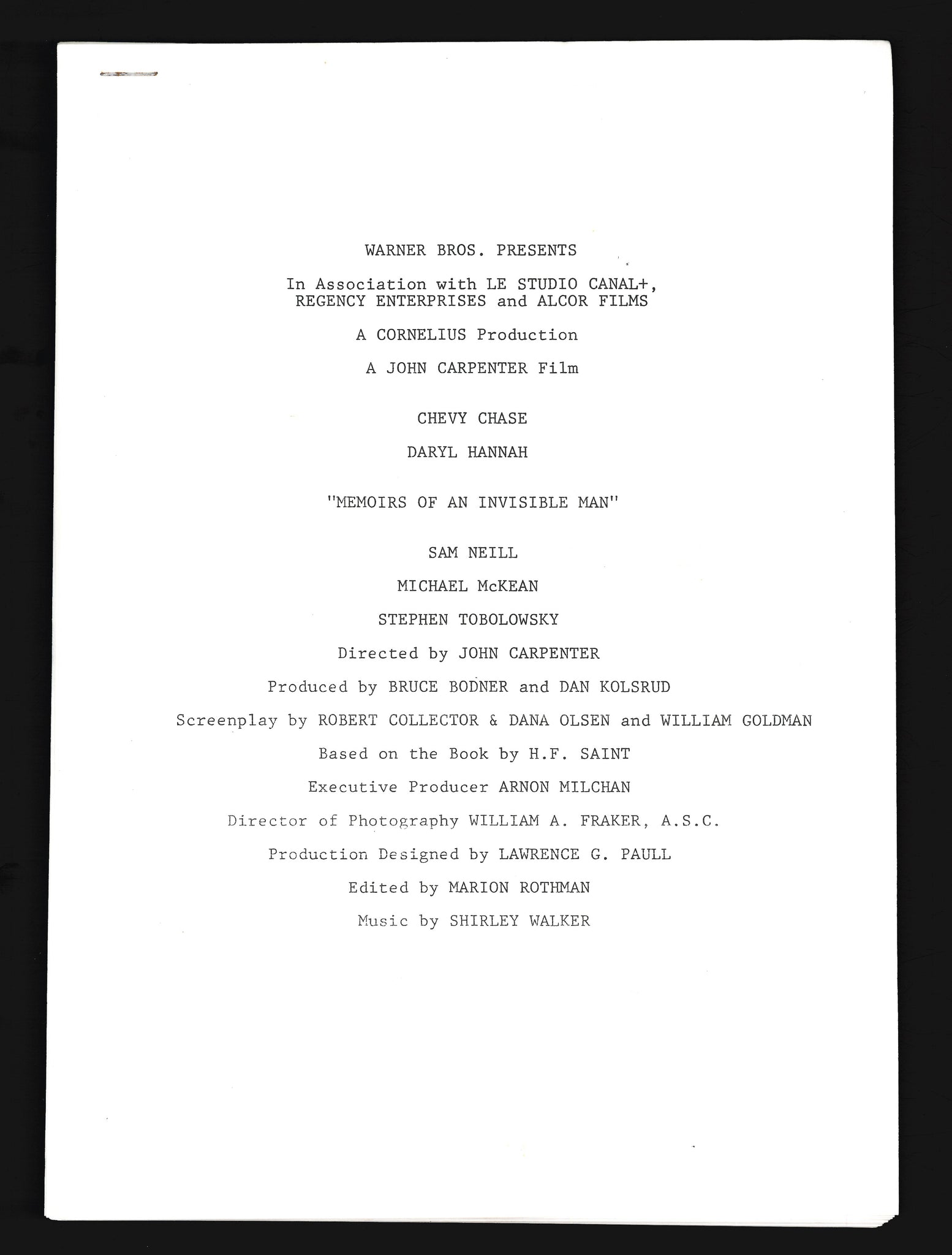 WARNER BROS. PRESENTS

In Association with LE STUDIO CANAL+, REGENCY ENTERPRISES and ALCOR FILMS

A CORNELIUS Production

A JOHN CARPENTER Film

CHEVY CHASE

DARYL HANNAH

"MEMOIRS OF AN INVISIBLE MAN"

SAM NEILL

MICHAEL McKEAN

STEPHEN TOBOLOWSKY

Directed by JOHN CARPENTER

Produced by BRUCE BODNER and DAN KOLSRUD

Screenplay by ROBERT COLLECTOR & DANA OLSEN and WILLIAM GOLDMAN

Based on the Book by H.F. SAINT

Executive Producer ARNON MILCHAN

Director of Photography WILLIAM A. FRAKER, A.S.C.

Production Designed by LAWRENCE G. PAULL

Edited by MARION ROTHMAN

Music by SHIRLEY WALKER